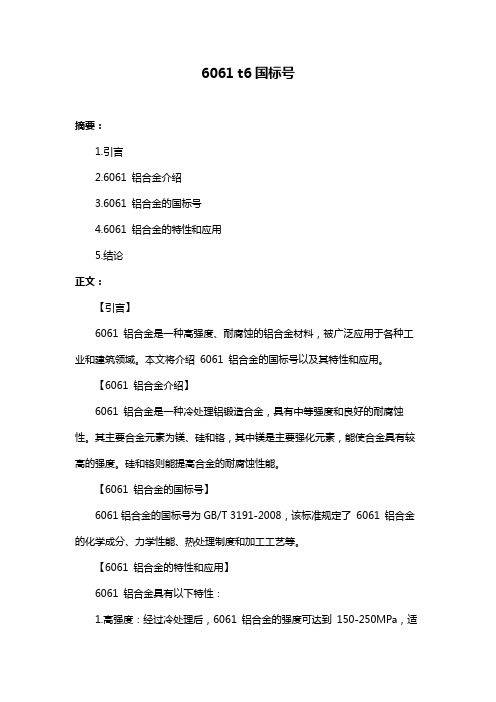 6061 t6 国标号

摘要：

1.引言

2.6061 铝合金介绍

3.6061 铝合金的国标号

4.6061 铝合金的特性和应用

5.结论

正文：

【引言】

6061 铝合金是一种高强度、耐腐蚀的铝合金材料，被广泛应用于各种工业和建筑领域。本文将介绍 6061 铝合金的国标号以及其特性和应用。

【6061 铝合金介绍】

6061 铝合金是一种冷处理铝锻造合金，具有中等强度和良好的耐腐蚀性。其主要合金元素为镁、硅和铬，其中镁是主要强化元素，能使合金具有较高的强度。硅和铬则能提高合金的耐腐蚀性能。

【6061 铝合金的国标号】

6061 铝合金的国标号为 GB/T 3191-2008，该标准规定了 6061 铝合金的化学成分、力学性能、热处理制度和加工工艺等。

【6061 铝合金的特性和应用】

6061 铝合金具有以下特性：

1.高强度：经过冷处理后，6061 铝合金的强度可达到 150-250MPa，适